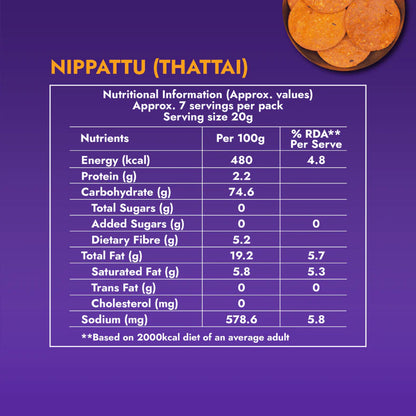 NIPPATTU (THATTAI)

Nutritional Information (Approx. values)
Approx. 7 servings per pack
Serving size 20g

| Nutrients | Per 100g | % RDA** Per Serve |
|---|---|---|
| Energy (kcal) | 480 | 4.8 |
| Protein (g) | 2.2 | |
| Carbohydrate (g) | 74.6 | |
| Total Sugars (g) | 0 | |
| Added Sugars (g) | 0 | 0 |
| Dietary Fibre (g) | 5.2 | |
| Total Fat (g) | 19.2 | 5.7 |
| Saturated Fat (g) | 5.8 | 5.3 |
| Trans Fat (g) | 0 | 0 |
| Cholesterol (mg) | 0 | |
| Sodium (mg) | 578.6 | 5.8 |

**Based on 2000kcal diet of an average adult